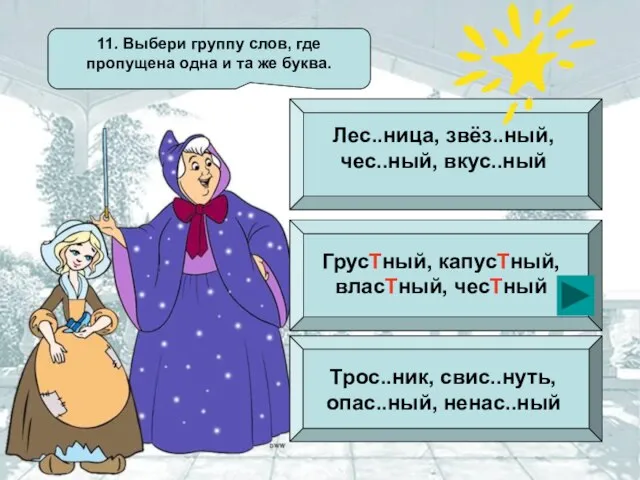 11. Выбери группу слов, где пропущена одна и та же буква.

Лес..ница, звёз..ный, чес..ный, вкус..ный

ГрусТный, капусТный, власТный, чесТный

Трос..ник, свис..нуть, опас..ный, ненас..ный